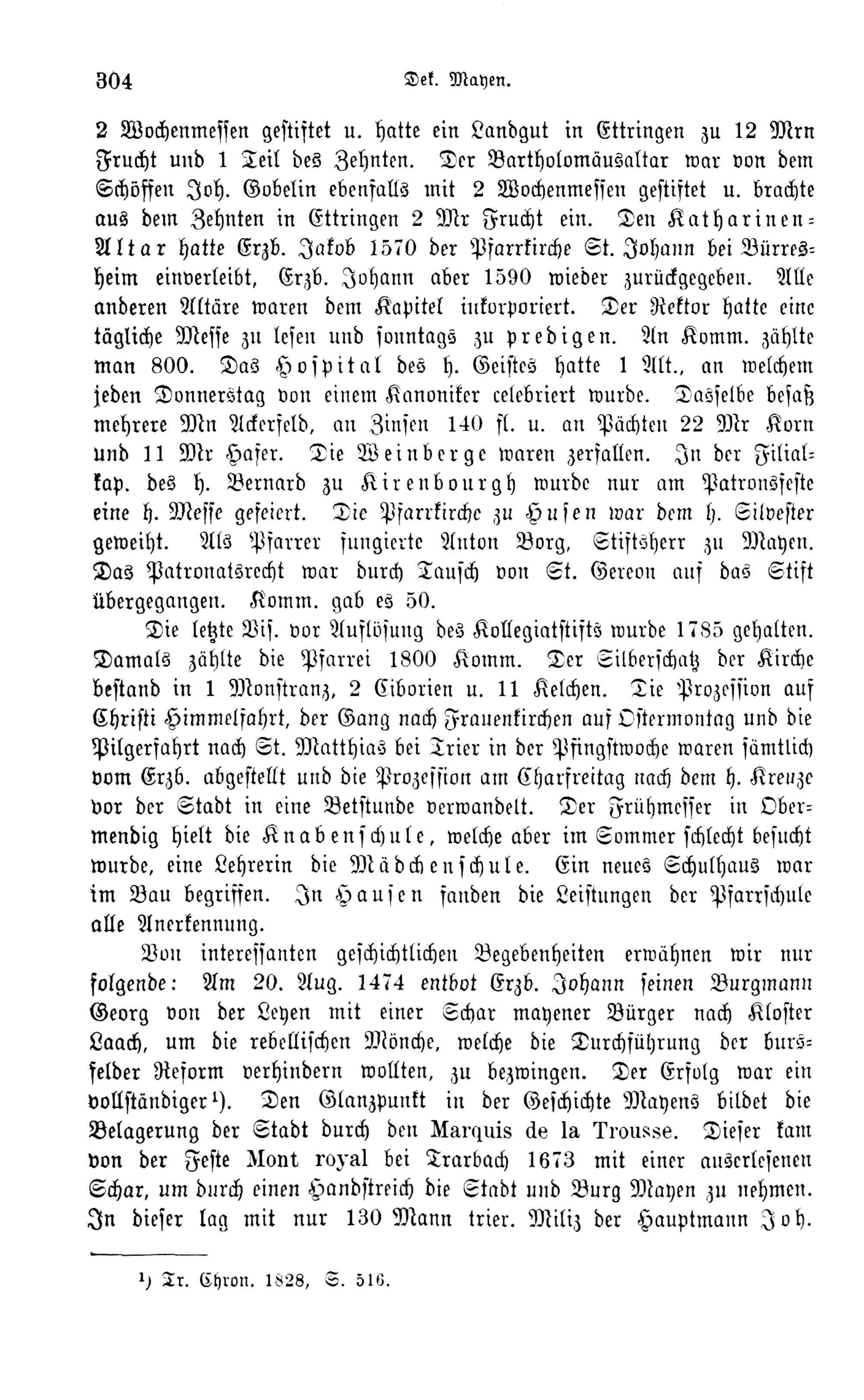 304 Dek. Mayen.

2 Wochenmessen gestiftet u. hatte ein Landgut in Ettringen zu 12 Mrn Frucht und 1 Teil des Zehnten. Der Bartholomäusaltar war von dem Schöffen Joh. Gobelin ebenfalls mit 2 Wochenmessen gestiftet u. brachte aus dem Zehnten in Ettringen 2 Mr Frucht ein. Den Katharinen-Altar hatte Erzb. Jakob 1570 der Pfarrkirche St. Johann bei Bürresheim einverleibt, Erzb. Johann aber 1590 wieder zurückgegeben. Alle anderen Altäre waren dem Kapitel inkorporiert. Der Rektor hatte eine tägliche Messe zu lesen und sonntags zu predigen. An Komm. zählte man 800. Das Hospital des h. Geistes hatte 1 Alt., an welchem jeden Donnerstag von einem Kanoniker celebriert wurde. Dasselbe besaß mehrere Mn Ackerfeld, an Zinsen 140 fl. u. an Pächten 22 Mr Korn und 11 Mr Hafer. Die Weinberge waren zerfallen. In der Filialkap. des h. Bernard zu Kirenbourgh wurde nur am Patronsfeste eine h. Messe gefeiert. Die Pfarrkirche zu Husen war dem h. Silvester geweiht. Als Pfarrer fungierte Anton Borg, Stiftsherr zu Mayen. Das Patronatsrecht war durch Tausch von St. Gereon auf das Stift übergegangen. Komm. gab es 50.

Die letzte Vis. vor Auflösung des Kollegiatstifts wurde 1785 gehalten. Damals zählte die Pfarrei 1800 Komm. Der Silberschatz der Kirche bestand in 1 Monstranz, 2 Ciborien u. 11 Kelchen. Die Prozession auf Christi Himmelfahrt, der Gang nach Frauenkirchen auf Ostermontag und die Pilgerfahrt nach St. Matthias bei Trier in der Pfingstwoche waren sämtlich vom Erzb. abgestellt und die Prozession am Charfreitag nach dem h. Kreuze vor der Stadt in eine Betstunde verwandelt. Der Frühmesser in Obermendig hielt die Knabenschule, welche aber im Sommer schlecht besucht wurde, eine Lehrerin die Mädchenschule. Ein neues Schulhaus war im Bau begriffen. In Hausen fanden die Leistungen der Pfarrschule alle Anerkennung.

Von interessanten geschichtlichen Begebenheiten erwähnen wir nur folgende: Am 20. Aug. 1474 entbot Erzb. Johann seinen Burgmann Georg von der Leyen mit einer Schar mayener Bürger nach Kloster Laach, um die rebellischen Mönche, welche die Durchführung der bursfelder Reform verhindern wollten, zu bezwingen. Der Erfolg war ein vollständiger¹). Den Glanzpunkt in der Geschichte Mayens bildet die Belagerung der Stadt durch den Marquis de la Trousse. Dieser kam von der Feste Mont royal bei Trarbach 1673 mit einer auserlesenen Schar, um durch einen Handstreich die Stadt und Burg Mayen zu nehmen. In dieser lag mit nur 130 Mann trier. Miliz der Hauptmann Joh.

¹) Tr. Chron. 1828, S. 516.